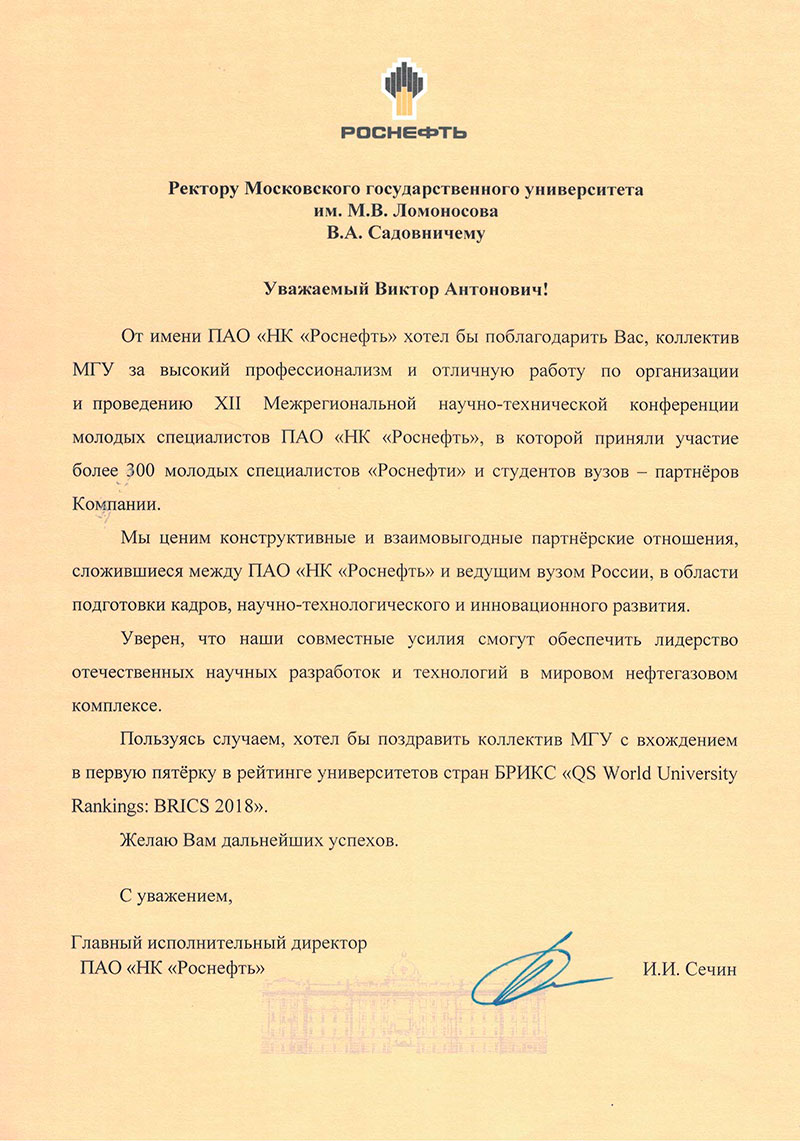 РОСНЕФТЬ

Ректору Московского государственного университета
им. М.В. Ломоносова
В.А. Садовничему

Уважаемый Виктор Антонович!

От имени ПАО «НК «Роснефть» хотел бы поблагодарить Вас, коллектив МГУ за высокий профессионализм и отличную работу по организации и проведению XII Межрегиональной научно-технической конференции молодых специалистов ПАО «НК «Роснефть», в которой приняли участие более 300 молодых специалистов «Роснефти» и студентов вузов – партнёров Компании.

Мы ценим конструктивные и взаимовыгодные партнёрские отношения, сложившиеся между ПАО «НК «Роснефть» и ведущим вузом России, в области подготовки кадров, научно-технологического и инновационного развития.

Уверен, что наши совместные усилия смогут обеспечить лидерство отечественных научных разработок и технологий в мировом нефтегазовом комплексе.

Пользуясь случаем, хотел бы поздравить коллектив МГУ с вхождением в первую пятёрку в рейтинге университетов стран БРИКС «QS World University Rankings: BRICS 2018».

Желаю Вам дальнейших успехов.

С уважением,

Главный исполнительный директор
ПАО «НК «Роснефть»
И.И. Сечин